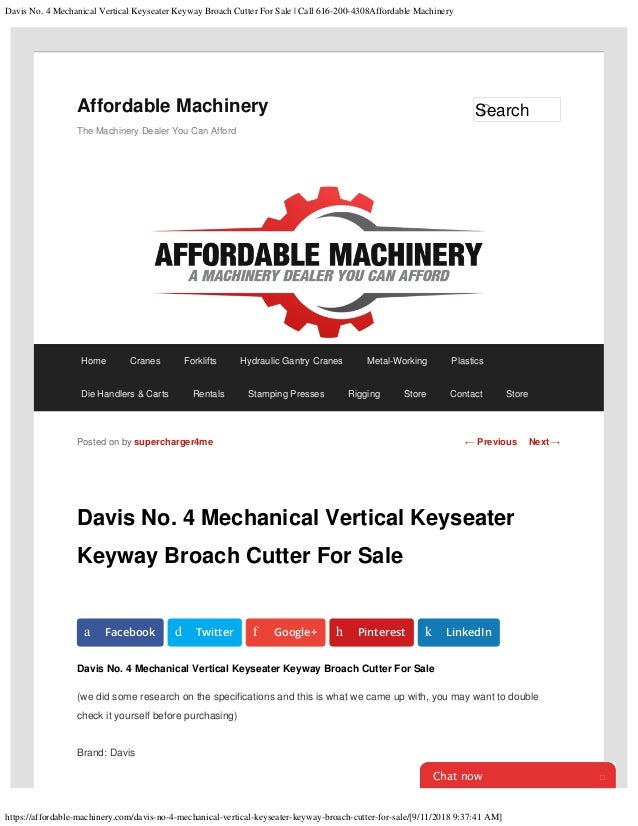 Davis No. 4 Mechanical Vertical Keyseater Keyway Broach Cutter For Sale | Call 616-200-4308Affordable Machinery

Affordable Machinery

The Machinery Dealer You Can Afford

Search

AFFORDABLE MACHINERY
A MACHINERY DEALER YOU CAN AFFORD

Home Cranes Forklifts Hydraulic Gantry Cranes Metal-Working Plastics
Die Handlers & Carts Rentals Stamping Presses Rigging Store Contact Store

Posted on by supercharger4me

← Previous Next →

Davis No. 4 Mechanical Vertical Keyseater Keyway Broach Cutter For Sale

a Facebook d Twitter f Google+ h Pinterest k LinkedIn

Davis No. 4 Mechanical Vertical Keyseater Keyway Broach Cutter For Sale

(we did some research on the specifications and this is what we came up with, you may want to double check it yourself before purchasing)

Brand: Davis

Chat now

https://affordable-machinery.com/davis-no-4-mechanical-vertical-keyseater-keyway-broach-cutter-for-sale/[9/11/2018 9:37:41 AM]